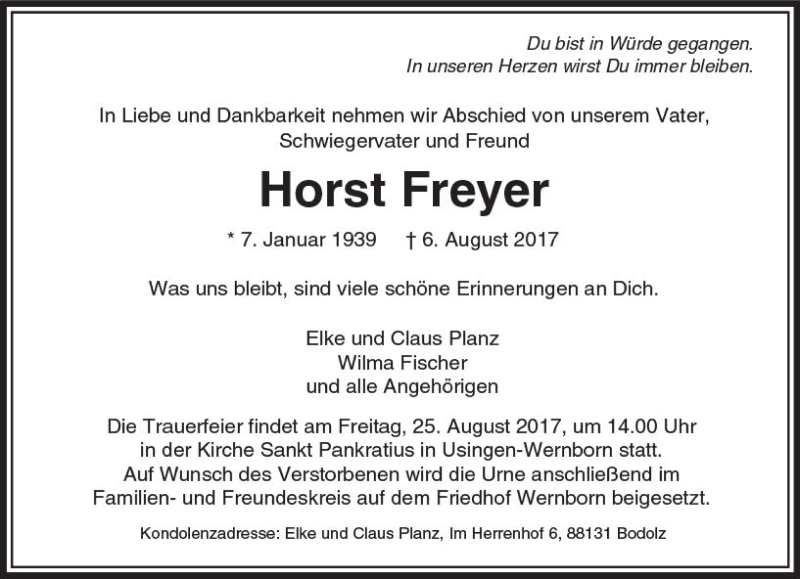 Du bist in Würde gegangen.
In unseren Herzen wirst Du immer bleiben.

In Liebe und Dankbarkeit nehmen wir Abschied von unserem Vater, Schwiegervater und Freund

Horst Freyer

* 7. Januar 1939 † 6. August 2017

Was uns bleibt, sind viele schöne Erinnerungen an Dich.

Elke und Claus Planz
Wilma Fischer
und alle Angehörigen

Die Trauerfeier findet am Freitag, 25. August 2017, um 14.00 Uhr in der Kirche Sankt Pankratius in Usingen-Wernborn statt. Auf Wunsch des Verstorbenen wird die Urne anschließend im Familien- und Freundeskreis auf dem Friedhof Wernborn beigesetzt.

Kondolenzadresse: Elke und Claus Planz, Im Herrenhof 6, 88131 Bodolz